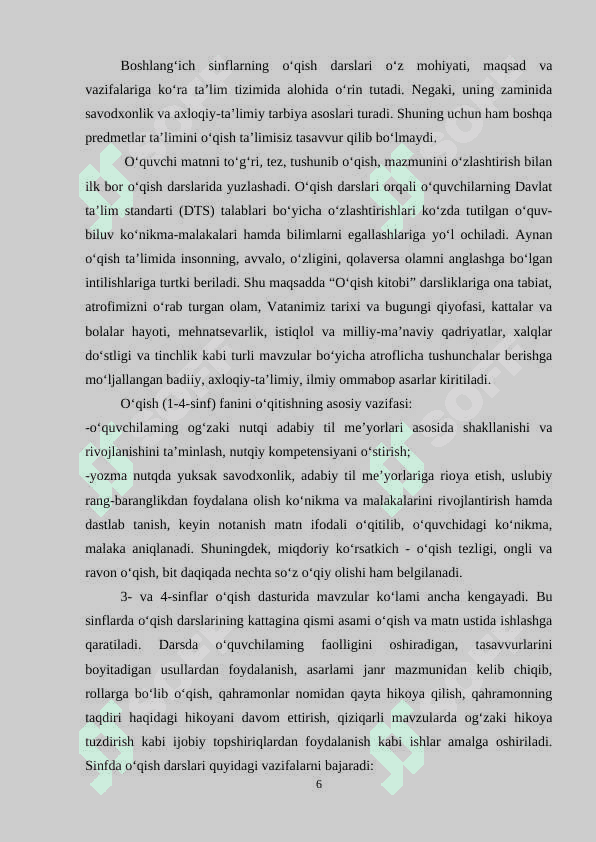 Boshlang‘ich sinflarning o‘qish darslari o‘z mohiyati, maqsad va vazifalariga ko‘ra ta’lim tizimida alohida o‘rin tutadi. Negaki, uning zaminida savodxonlik va axloqiy-ta’limiy tarbiya asoslari turadi. Shuning uchun ham boshqa predmetlar ta’limini o‘qish ta’limisiz tasavvur qilib bo‘lmaydi.

O‘quvchi matnni to‘g‘ri, tez, tushunib o‘qish, mazmunini o‘zlashtirish bilan ilk bor o‘qish darslarida yuzlashadi. O‘qish darslari orqali o‘quvchilarning Davlat ta’lim standarti (DTS) talablari bo‘yicha o‘zlashtirishlari ko‘zda tutilgan o‘quv-biluv ko‘nikma-malakalari hamda bilimlarni egallashlariga yo‘l ochiladi. Aynan o‘qish ta’limida insonning, avvalo, o‘zligini, qolaversa olamni anglashga bo‘lgan intilishlariga turtki beriladi. Shu maqsadda “O‘qish kitobi” darsliklariga ona tabiat, atrofimizni o‘rab turgan olam, Vatanimiz tarixi va bugungi qiyofasi, kattalar va bolalar hayoti, mehnatsevarlik, istiqlol va milliy-ma’naviy qadriyatlar, xalqlar do‘stligi va tinchlik kabi turli mavzular bo‘yicha atroflicha tushunchalar berishga mo‘ljallangan badiiy, axloqiy-ta’limiy, ilmiy ommabop asarlar kiritiladi.

O‘qish (1-4-sinf) fanini o‘qitishning asosiy vazifasi:

-o‘quvchilaming og‘zaki nutqi adabiy til me’yorlari asosida shakllanishi va rivojlanishini ta’minlash, nutqiy kompetensiyani o‘stirish;

-yozma nutqda yuksak savodxonlik, adabiy til me’yorlariga rioya etish, uslubiy rang-baranglikdan foydalana olish ko‘nikma va malakalarini rivojlantirish hamda dastlab tanish, keyin notanish matn ifodali o‘qitilib, o‘quvchidagi ko‘nikma, malaka aniqlanadi. Shuningdek, miqdoriy ko‘rsatkich - o‘qish tezligi, ongli va ravon o‘qish, bit daqiqada nechta so‘z o‘qiy olishi ham belgilanadi.

3- va 4-sinflar o‘qish dasturida mavzular ko‘lami ancha kengayadi. Bu sinflarda o‘qish darslarining kattagina qismi asami o‘qish va matn ustida ishlashga qaratiladi. Darsda o‘quvchilaming faolligini oshiradigan, tasavvurlarini boyitadigan usullardan foydalanish, asarlami janr mazmunidan kelib chiqib, rollarga bo‘lib o‘qish, qahramonlar nomidan qayta hikoya qilish, qahramonning taqdiri haqidagi hikoyani davom ettirish, qiziqarli mavzularda og‘zaki hikoya tuzdirish kabi ijobiy topshiriqlardan foydalanish kabi ishlar amalga oshiriladi. Sinfda o‘qish darslari quyidagi vazifalarni bajaradi:

6